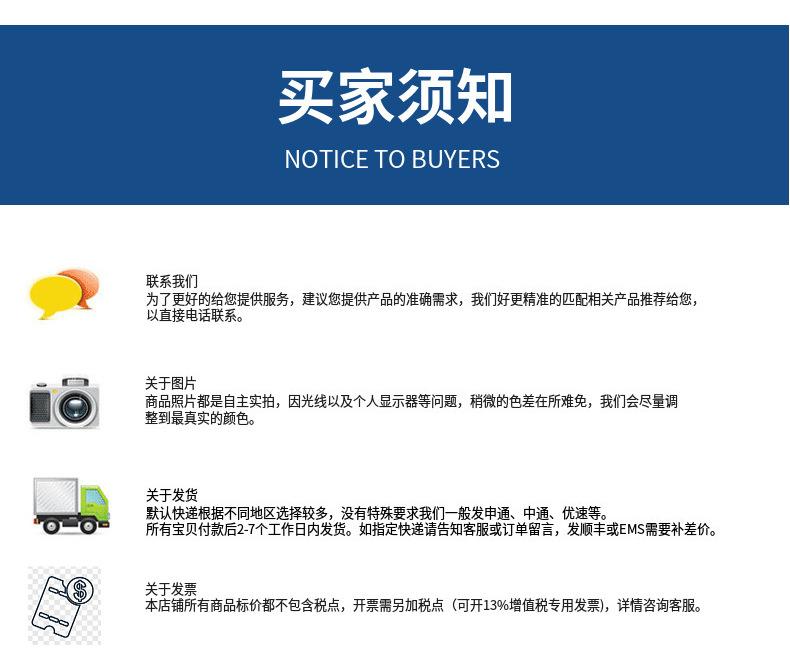 买家须知

NOTICE TO BUYERS

联系我们
为了更好的给您提供服务，建议您提供产品的准确需求，我们好更精准的匹配相关产品推荐给您，以直接电话联系。

关于图片
商品照片都是自主实拍，因光线以及个人显示器等问题，稍微的色差在所难免，我们会尽量调整到最真实的颜色。

关于发货
默认快递根据不同地区选择较多，没有特殊要求我们一般发申通、中通、优速等。
所有宝贝付款后2-7个工作日内发货。如指定快递请告知客服或订单留言，发顺丰或EMS需要补差价。

关于发票
本店铺所有商品标价都不包含税点，开票需另加税点（可开13%增值税专用发票），详情咨询客服。